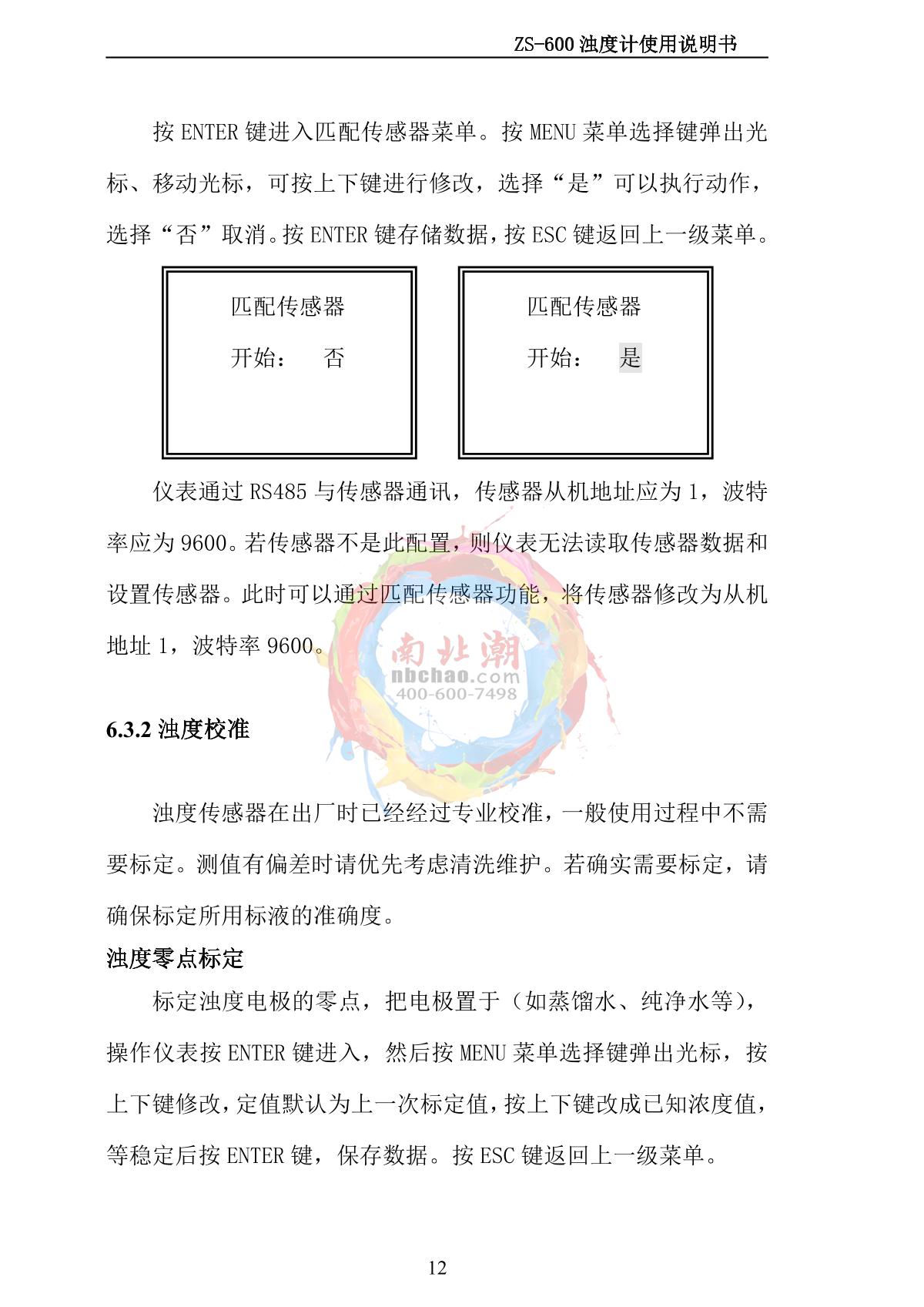 ZS-600 浊度计使用说明书

按 ENTER 键进入匹配传感器菜单。按 MENU 菜单选择键弹出光标、移动光标，可按上下键进行修改，选择“是”可以执行动作，选择“否”取消。按 ENTER 键存储数据，按 ESC 键返回上一级菜单。

匹配传感器
开始： 否

匹配传感器
开始： 是

仪表通过 RS485 与传感器通讯，传感器从机地址应为 1，波特率应为 9600。若传感器不是此配置，则仪表无法读取传感器数据和设置传感器。此时可以通过匹配传感器功能，将传感器修改为从机地址 1，波特率 9600。

南北潮
nbchao.com
400-600-7498

6.3.2 浊度校准

浊度传感器在出厂时已经经过专业校准，一般使用过程中不需要标定。测值有偏差时请优先考虑清洗维护。若确实需要标定，请确保标定所用标液的准确度。

浊度零点标定

标定浊度电极的零点，把电极置于（如蒸馏水、纯净水等），操作仪表按 ENTER 键进入，然后按 MENU 菜单选择键弹出光标，按上下键修改，定值默认为上一次标定值，按上下键改成已知浓度值，等稳定后按 ENTER 键，保存数据。按 ESC 键返回上一级菜单。

12